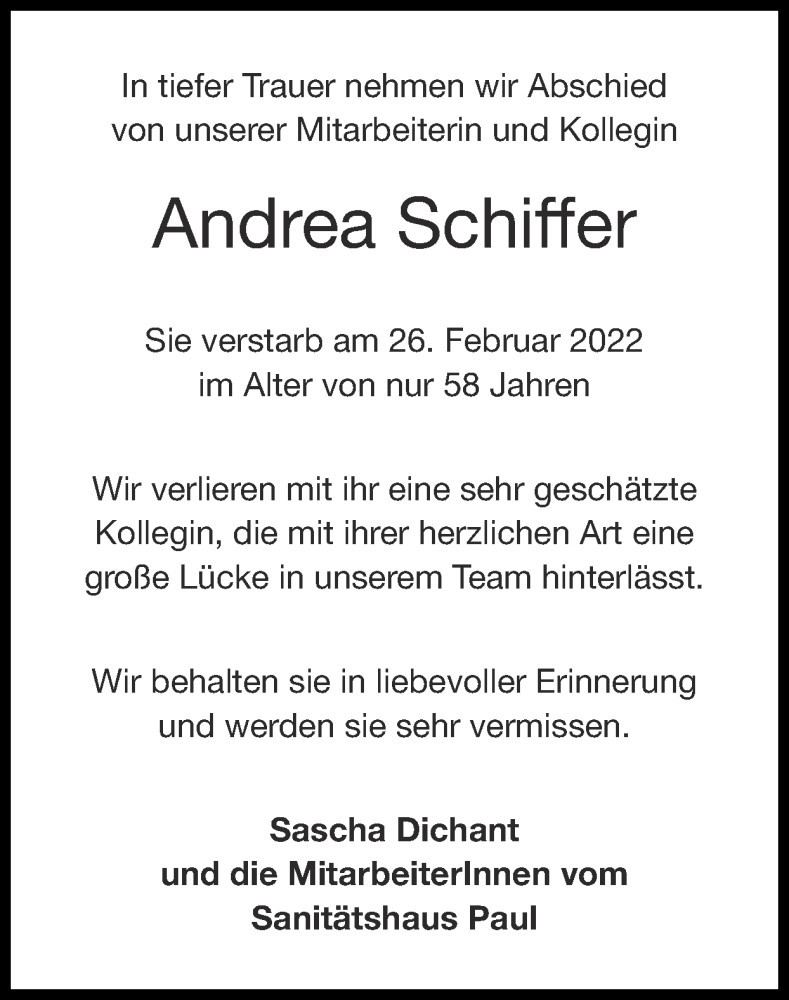 In tiefer Trauer nehmen wir Abschied von unserer Mitarbeiterin und Kollegin

Andrea Schiffer

Sie verstarb am 26. Februar 2022 im Alter von nur 58 Jahren

Wir verlieren mit ihr eine sehr geschätzte Kollegin, die mit ihrer herzlichen Art eine große Lücke in unserem Team hinterlässt.

Wir behalten sie in liebevoller Erinnerung und werden sie sehr vermissen.

Sascha Dichant
und die MitarbeiterInnen vom
Sanitätshaus Paul